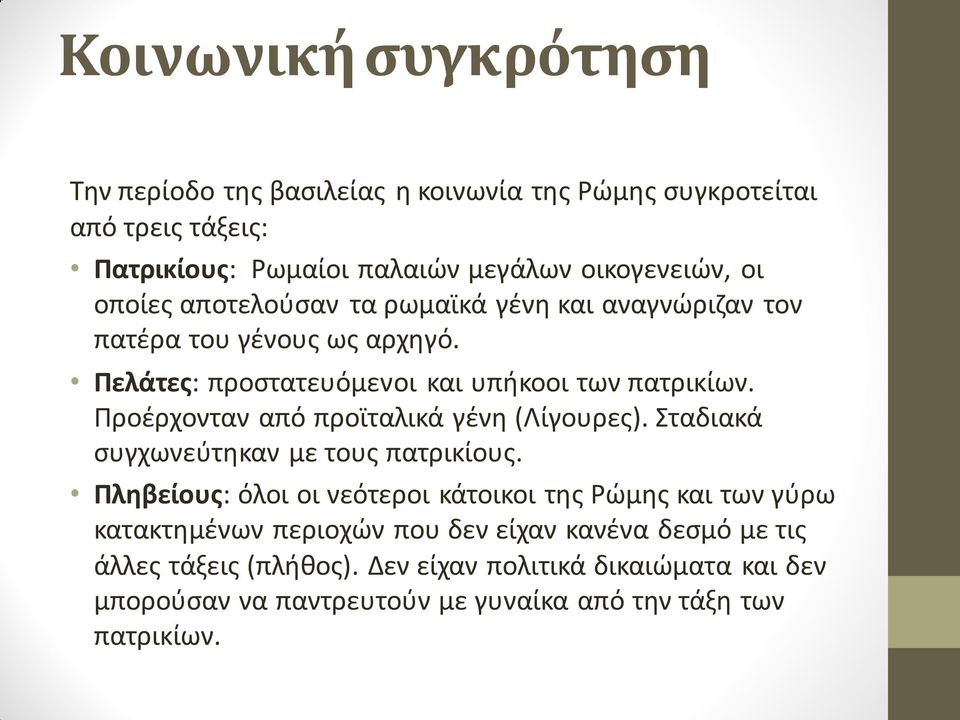 Κοινωνική συγκρότηση

Την περίοδο της βασιλείας η κοινωνία της Ρώμης συγκροτείται από τρεις τάξεις:

• Πατρικίους: Ρωμαίοι παλαιών μεγάλων οικογενειών, οι οποίες αποτελούσαν τα ρωμαϊκά γένη και αναγνώριζαν τον πατέρα του γένους ως αρχηγό.
• Πελάτες: προστατευόμενοι και υπήκοοι των πατρικίων. Προέρχονταν από προϊταλικά γένη (Λίγουρες). Σταδιακά συγχωνεύτηκαν με τους πατρικίους.
• Πληβείους: όλοι οι νεότεροι κάτοικοι της Ρώμης και των γύρω κατακτημένων περιοχών που δεν είχαν κανένα δεσμό με τις άλλες τάξεις (πλήθος). Δεν είχαν πολιτικά δικαιώματα και δεν μπορούσαν να παντρευτούν με γυναίκα από την τάξη των πατρικίων.